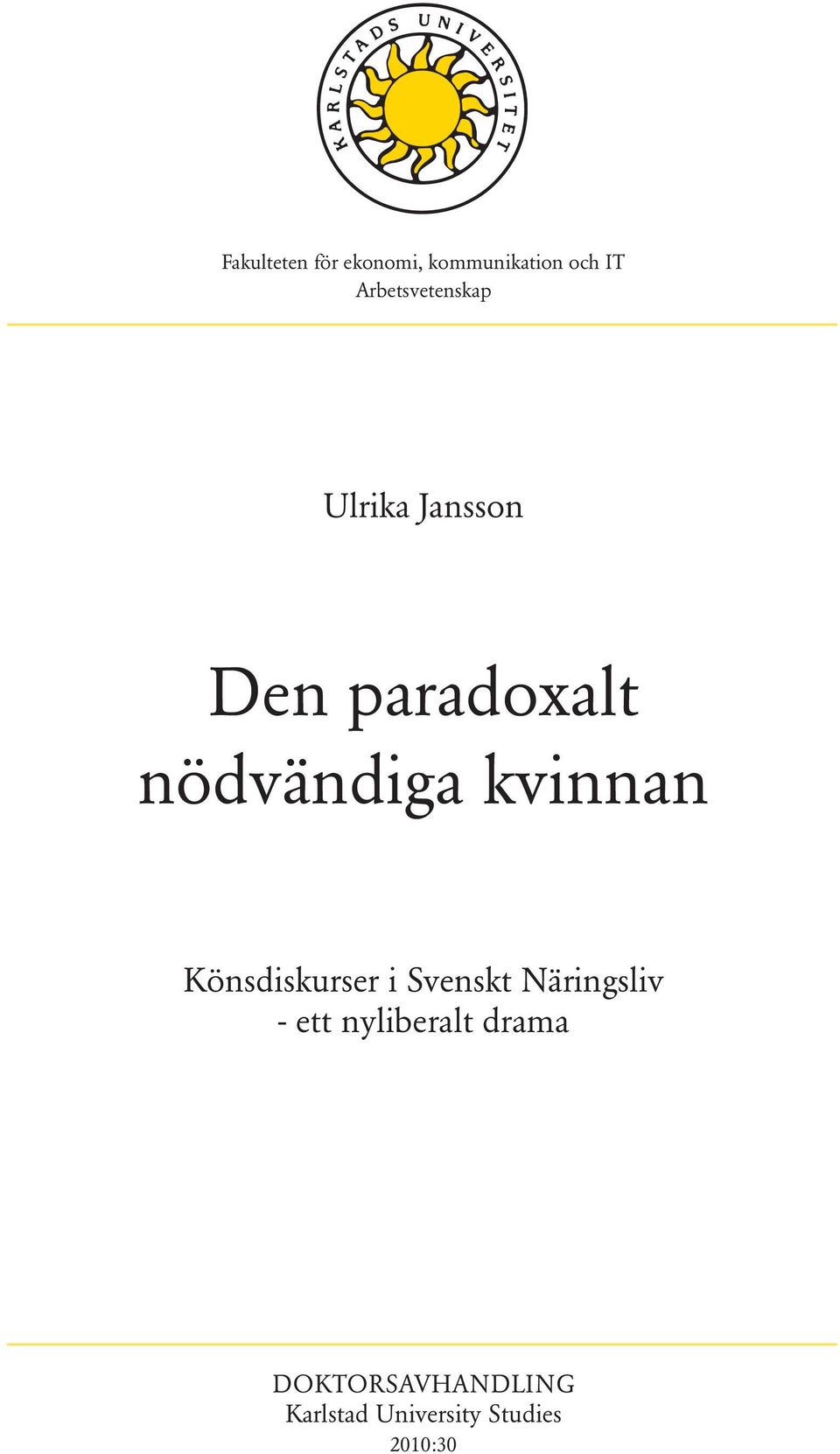 KARLSTADS UNIVERSITET

Fakulteten för ekonomi, kommunikation och IT
Arbetsvetenskap

Ulrika Jansson

Den paradoxalt nödvändiga kvinnan

Könsdiskurser i Svenskt Näringsliv
- ett nyliberalt drama

DOKTORSAVHANDLING
Karlstad University Studies
2010:30